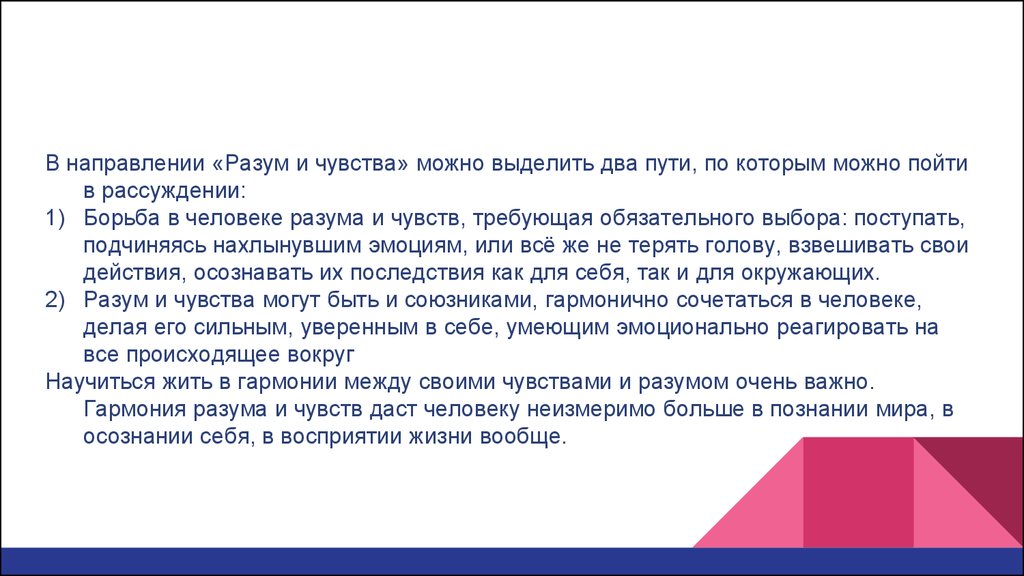 В направлении «Разум и чувства» можно выделить два пути, по которым можно пойти в рассуждении:

1) Борьба в человеке разума и чувств, требующая обязательного выбора: поступать, подчиняясь нахлынувшим эмоциям, или всё же не терять голову, взвешивать свои действия, осознавать их последствия как для себя, так и для окружающих.

2) Разум и чувства могут быть и союзниками, гармонично сочетаться в человеке, делая его сильным, уверенным в себе, умеющим эмоционально реагировать на все происходящее вокруг

Научиться жить в гармонии между своими чувствами и разумом очень важно. Гармония разума и чувств даст человеку неизмеримо больше в познании мира, в осознании себя, в восприятии жизни вообще.